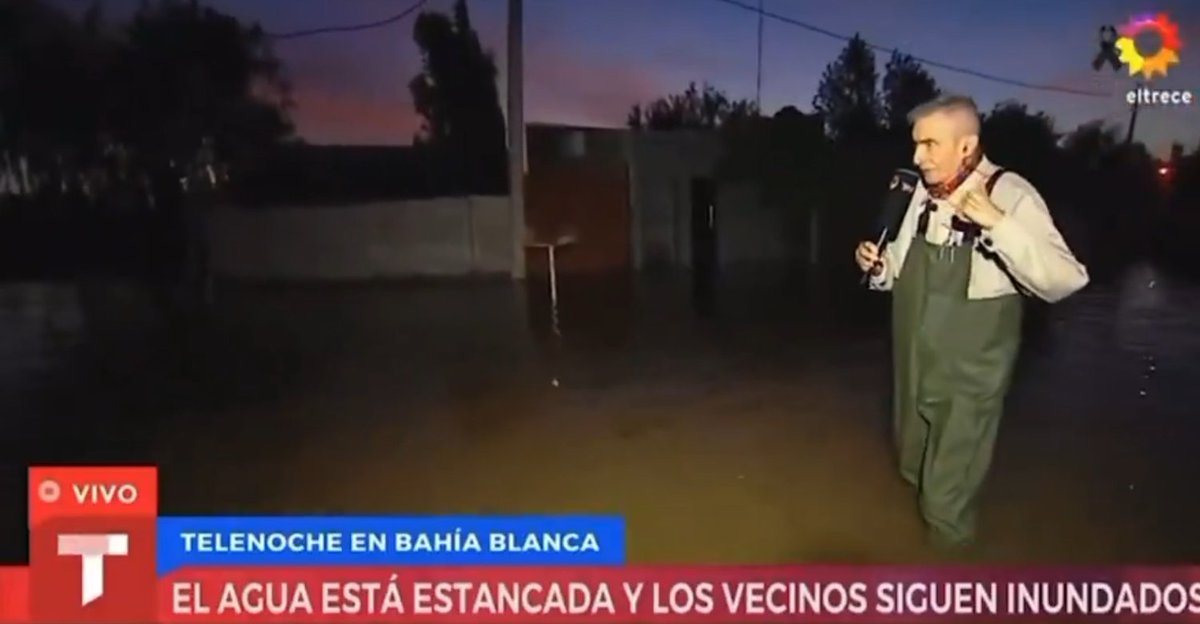 eltrece

VIVO

T

TELENOCHE EN BAHÍA BLANCA

EL AGUA ESTÁ ESTANCADA Y LOS VECINOS SIGUEN INUNDADOS